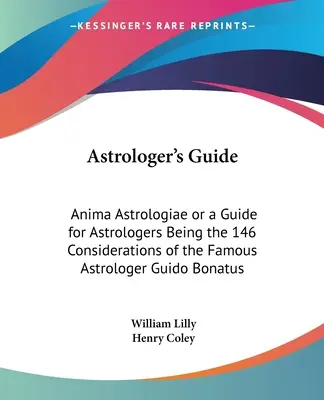 —KESSINGER'S RARE REPRINTS—

Astrologer's Guide

Anima Astrologiae or a Guide for Astrologers Being the 146 Considerations of the Famous Astrologer Guido Bonatus

William Lilly
Henry Coley